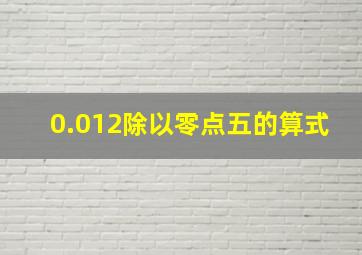 0.012除以零点五的算式